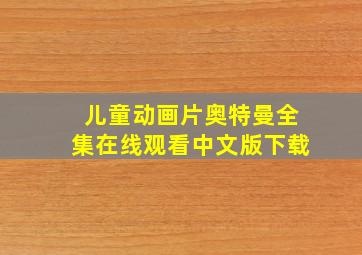 儿童动画片奥特曼全集在线观看中文版下载